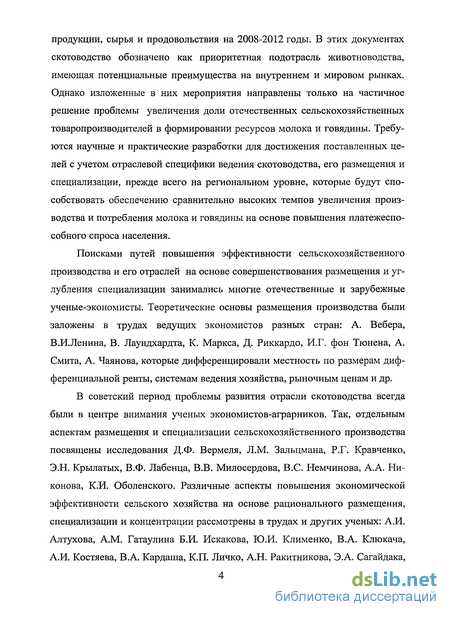 продукции, сырья и продовольствия на 2008-2012 годы. В этих документах скотоводство обозначено как приоритетная подотрасль животноводства, имеющая потенциальные преимущества на внутреннем и мировом рынках. Однако изложенные в них мероприятия направлены только на частичное решение проблемы увеличения доли отечественных сельскохозяйственных товаропроизводителей в формировании ресурсов молока и говядины. Требуются научные и практические разработки для достижения поставленных целей с учетом отраслевой специфики ведения скотоводства, его размещения и специализации, прежде всего на региональном уровне, которые будут способствовать обеспечению сравнительно высоких темпов увеличения производства и потребления молока и говядины на основе повышения платежеспособного спроса населения.

Поисками путей повышения эффективности сельскохозяйственного производства и его отраслей на основе совершенствования размещения и углубления специализации занимались многие отечественные и зарубежные ученые-экономисты. Теоретические основы размещения производства были заложены в трудах ведущих экономистов разных стран: А. Вебера, В.И.Ленина, В. Лаундхардта, К. Маркса, Д. Риккардо, И.Г. фон Тюнена, А. Смита, А. Чаянова, которые дифференцировали местность по размерам дифференциальной ренты, системам ведения хозяйства, рыночным ценам и др.

В советский период проблемы развития отрасли скотоводства всегда были в центре внимания ученых экономистов-аграрников. Так, отдельным аспектам размещения и специализации сельскохозяйственного производства посвящены исследования Д.Ф. Вермеля, Л.М. Зальцмана, Р.Г. Кравченко, Э.Н. Крылатых, В.Ф. Лабенца, В.В. Милосердова, В.С. Немчинова, А.А. Никонова, К.И. Оболенского. Различные аспекты повышения экономической эффективности сельского хозяйства на основе рационального размещения, специализации и концентрации рассмотрены в трудах и других ученых: А.И. Алтухова, А.М. Гатаулина Б.И. Искакова, Ю.И. Клименко, В.А. Клюкача, А.И. Костяева, В.А. Кардаша, К.П. Личко, А.Н. Ракитникова, Э.А. Сагайдака,

4

dsLib.net
библиотека диссертаций